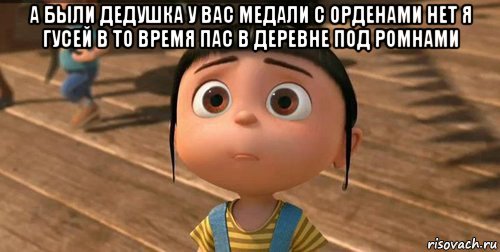 А БЫЛИ ДЕДУШКА У ВАС МЕДАЛИ С ОРДЕНАМИ НЕТ Я ГУСЕЙ В ТО ВРЕМЯ ПАС В ДЕРЕВНЕ ПОД РОМНАМИ

risovach.ru